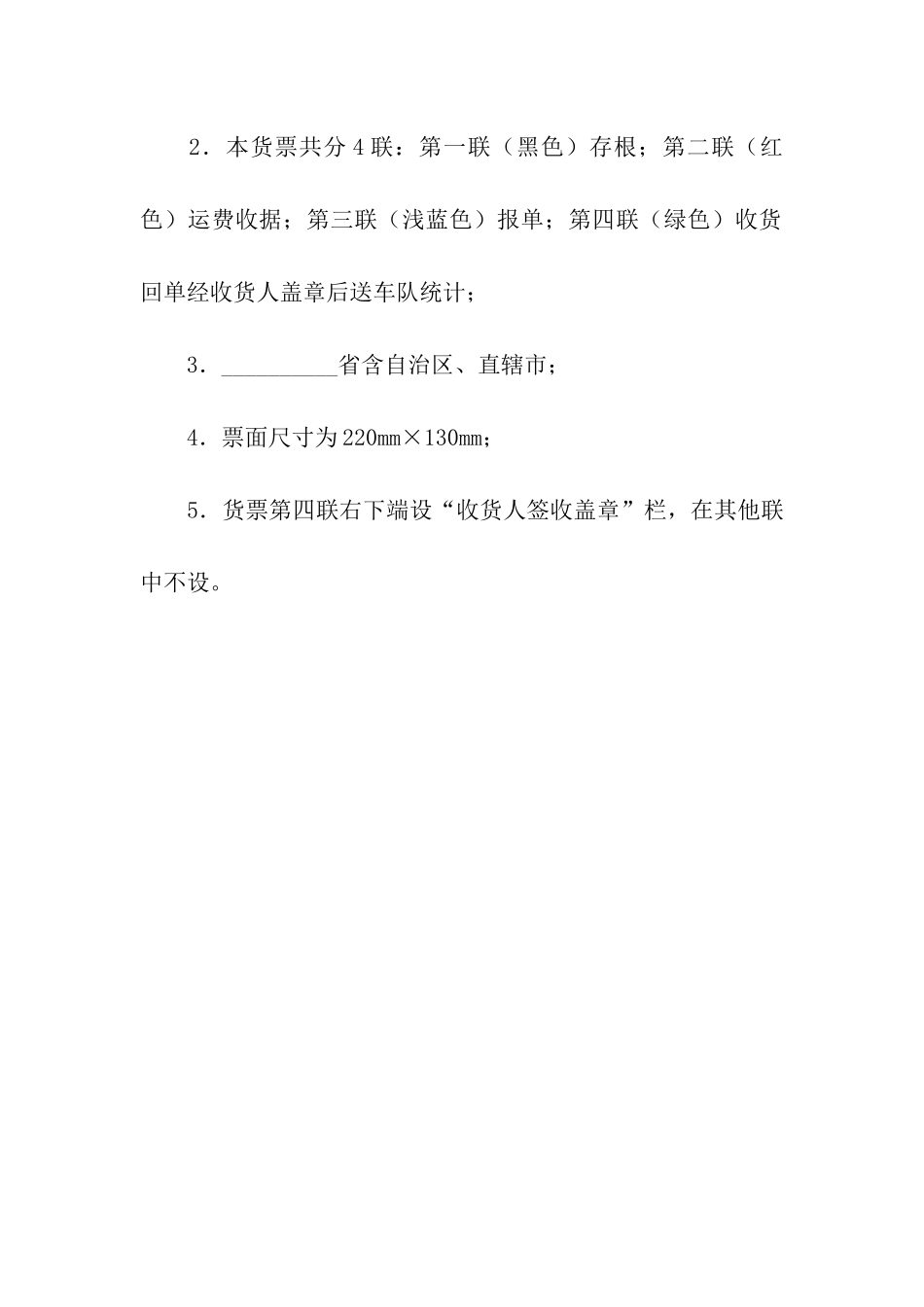 2．本货票共分4联：第一联（黑色）存根；第二联（红色）运费收据；第三联（浅蓝色）报单；第四联（绿色）收货回单经收货人盖章后送车队统计；

3．__________省含自治区、直辖市；

4．票面尺寸为220mm×130mm；

5．货票第四联右下端设“收货人签收盖章”栏，在其他联中不设。